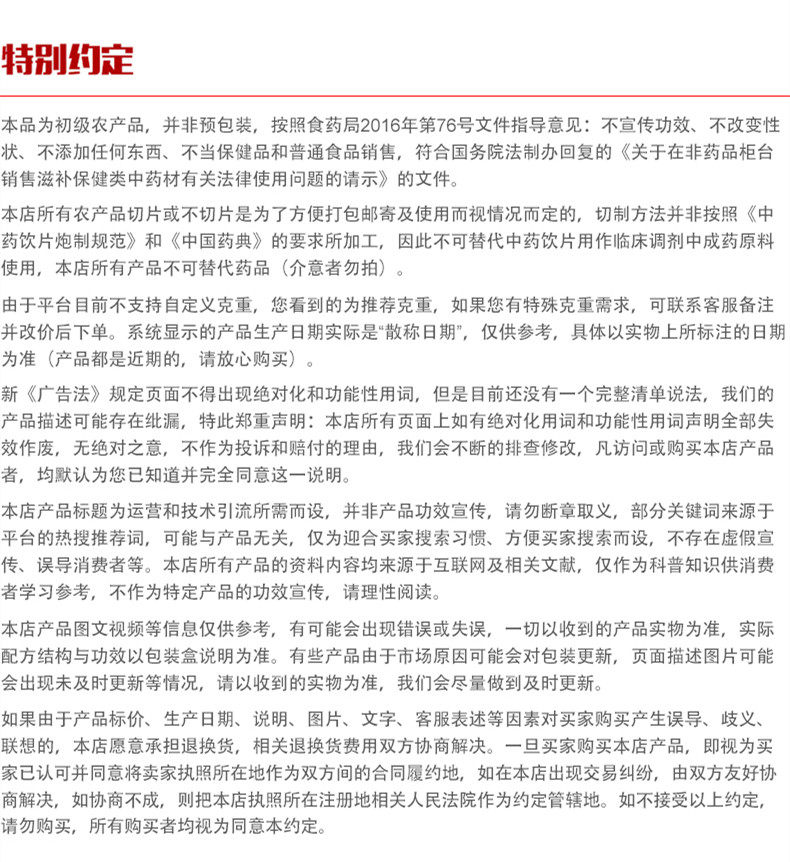 特别约定

本品为初级农产品，并非预包装，按照食药局2016年第76号文件指导意见：不宣传功效、不改变性状、不添加任何东西、不当保健品和普通食品销售，符合国务院法制办回复的《关于在非药品柜台销售滋补保健类中药材有关法律使用问题的请示》的文件。

本店所有农产品切片或不切片是为了方便打包邮寄及使用而视情况而定的，切制方法并非按照《中药饮片炮制规范》和《中国药典》的要求所加工，因此不可替代中药饮片用作临床调剂中成药原料使用，本店所有产品不可替代药品（介意者勿拍）。

由于平台目前不支持自定义克重，您看到的为推荐克重，如果您有特殊克重需求，可联系客服备注并改价后下单。系统显示的产品生产日期实际是“散称日期”，仅供参考，具体以实物上所标注的日期为准（产品都是近期的，请放心购买）。

新《广告法》规定页面不得出现绝对化和功能性用词，但是目前还没有一个完整清单说法，我们的产品描述可能存在纰漏，特此郑重声明：本店所有页面上如有绝对化用词和功能性用词声明全部失效作废，无绝对之意，不作为投诉和赔付的理由，我们会不断的排查修改，凡访问或购买本店产品者，均默认为您已知道并完全同意这一说明。

本店产品标题为运营和技术引流所需而设，并非产品功效宣传，请勿断章取义，部分关键词来源于平台的热搜推荐词，可能与产品无关，仅为迎合买家搜索习惯、方便买家搜索而设，不存在虚假宣传、误导消费者等。本店所有产品的资料内容均来源于互联网及相关文献，仅作为科普知识供消费者学习参考，不作为特定产品的功效宣传，请理性阅读。

本店产品图文视频等信息仅供参考，有可能会出现错误或失误，一切以收到的产品实物为准，实际配方结构与功效以包装盒说明为准。有些产品由于市场原因可能会对包装更新，页面描述图片可能会出现未及时更新等情况，请以收到的实物为准，我们会尽量做到及时更新。

如果由于产品标价、生产日期、说明、图片、文字、客服表述等因素对买家购买产生误导、歧义、联想的，本店愿意承担退换货，相关退换货费用双方协商解决。一旦买家购买本店产品，即视为买家已认可并同意将卖家执照所在地作为双方间的合同履约地，如在本店出现交易纠纷，由双方友好协商解决，如协商不成，则把本店执照所在注册地相关人民法院作为约定管辖地。如不接受以上约定，请勿购买，所有购买者均视为同意本约定。